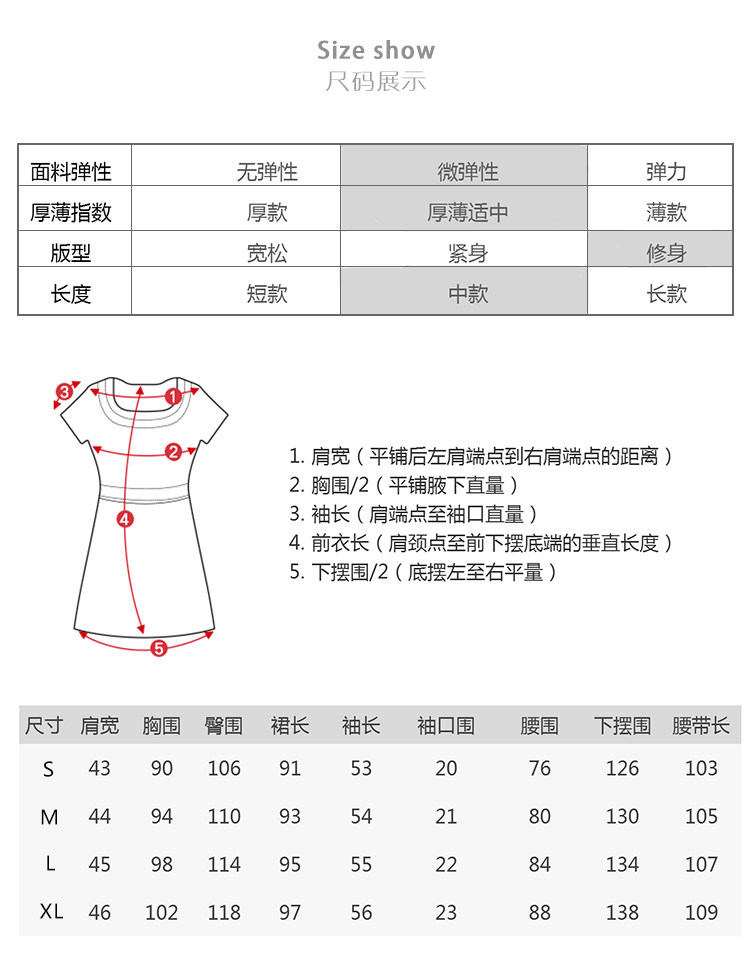 Size show
尺码展示

| 面料弹性 | 无弹性 | 微弹性 | 弹力 |
|---|---|---|---|
| 厚薄指数 | 厚款 | 厚薄适中 | 薄款 |
| 版型 | 宽松 | 紧身 | 修身 |
| 长度 | 短款 | 中款 | 长款 |

3
1
2
4
5

1. 肩宽（平铺后左肩端点到右肩端点的距离）
2. 胸围/2（平铺腋下直量）
3. 袖长（肩端点至袖口直量）
4. 前衣长（肩颈点至前下摆底端的垂直长度）
5. 下摆围/2（底摆左至右平量）

| 尺寸 | 肩宽 | 胸围 | 臀围 | 裙长 | 袖长 | 袖口围 | 腰围 | 下摆围 | 腰带长 |
|---|---|---|---|---|---|---|---|---|---|
| S | 43 | 90 | 106 | 91 | 53 | 20 | 76 | 126 | 103 |
| M | 44 | 94 | 110 | 93 | 54 | 21 | 80 | 130 | 105 |
| L | 45 | 98 | 114 | 95 | 55 | 22 | 84 | 134 | 107 |
| XL | 46 | 102 | 118 | 97 | 56 | 23 | 88 | 138 | 109 |